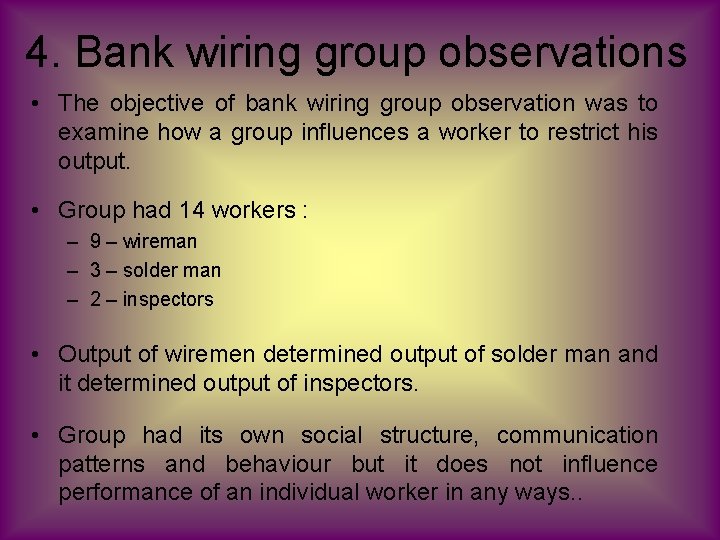 4. Bank wiring group observations

• The objective of bank wiring group observation was to examine how a group influences a worker to restrict his output.

• Group had 14 workers :
– 9 – wireman
– 3 – solder man
– 2 – inspectors

• Output of wiremen determined output of solder man and it determined output of inspectors.

• Group had its own social structure, communication patterns and behaviour but it does not influence performance of an individual worker in any ways..